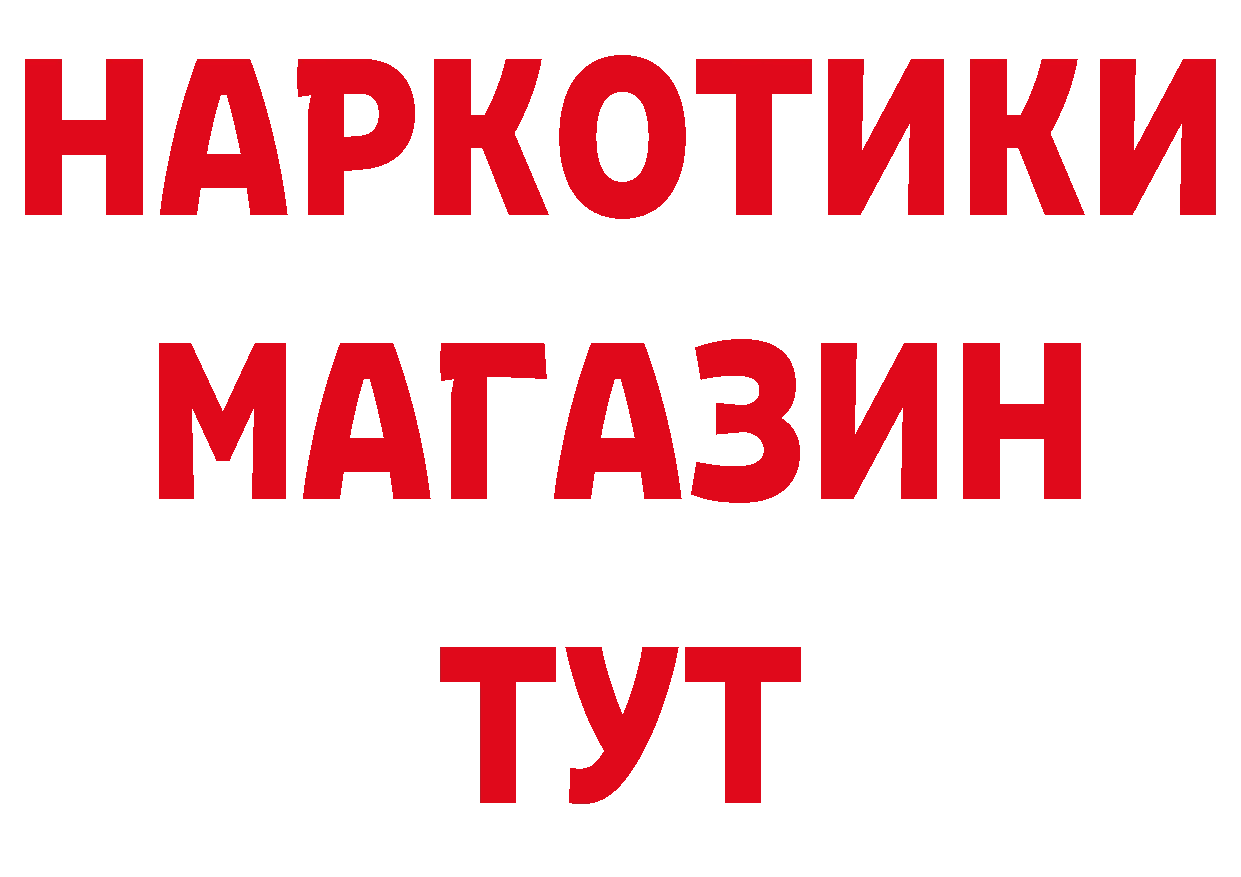 НАРКОТИКИ
МАГАЗИН
ТУТ